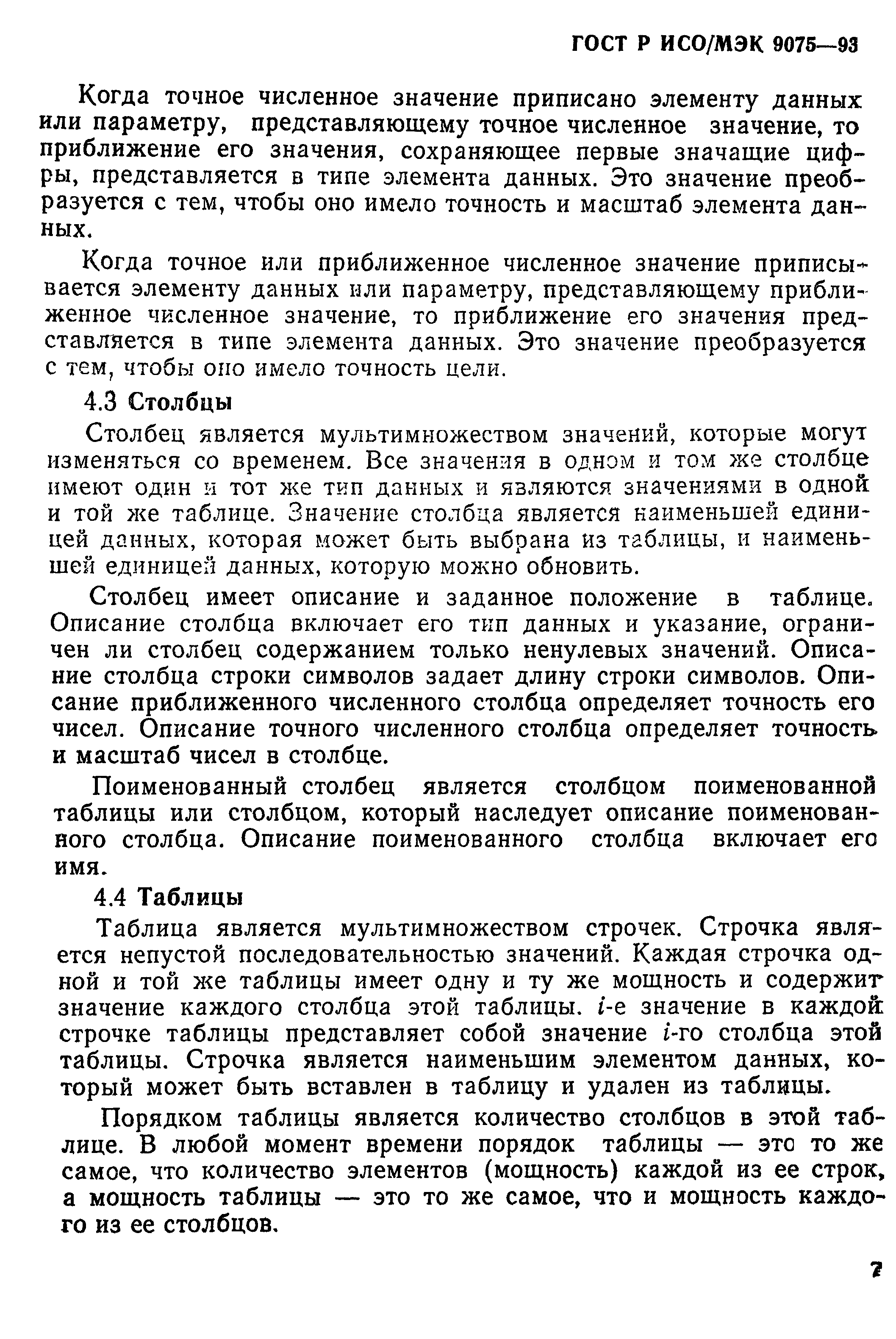 ГОСТ Р ИСО/МЭК 9075—93

Когда точное численное значение приписано элементу данных или параметру, представляющему точное численное значение, то приближение его значения, сохраняющее первые значащие цифры, представляется в типе элемента данных. Это значение преобразуется с тем, чтобы оно имело точность и масштаб элемента данных.

Когда точное или приближенное численное значение приписывается элементу данных или параметру, представляющему приближенное численное значение, то приближение его значения представляется в типе элемента данных. Это значение преобразуется с тем, чтобы оно имело точность цели.

4.3 Столбцы

Столбец является мультимножеством значений, которые могут изменяться со временем. Все значения в одном и том же столбце имеют один и тот же тип данных и являются значениями в одной и той же таблице. Значение столбца является наименьшей единицей данных, которая может быть выбрана из таблицы, и наименьшей единицей данных, которую можно обновить.

Столбец имеет описание и заданное положение в таблице. Описание столбца включает его тип данных и указание, ограничен ли столбец содержанием только ненулевых значений. Описание столбца строки символов задает длину строки символов. Описание приближенного численного столбца определяет точность его чисел. Описание точного численного столбца определяет точность и масштаб чисел в столбце.

Поименованный столбец является столбцом поименованной таблицы или столбцом, который наследует описание поименованного столбца. Описание поименованного столбца включает его имя.

4.4 Таблицы

Таблица является мультимножеством строчек. Строчка является непустой последовательностью значений. Каждая строчка одной и той же таблицы имеет одну и ту же мощность и содержит значение каждого столбца этой таблицы. $i$-е значение в каждой строчке таблицы представляет собой значение $i$-го столбца этой таблицы. Строчка является наименьшим элементом данных, который может быть вставлен в таблицу и удален из таблицы.

Порядком таблицы является количество столбцов в этой таблице. В любой момент времени порядок таблицы — это то же самое, что количество элементов (мощность) каждой из ее строк, а мощность таблицы — это то же самое, что и мощность каждого из ее столбцов.

7